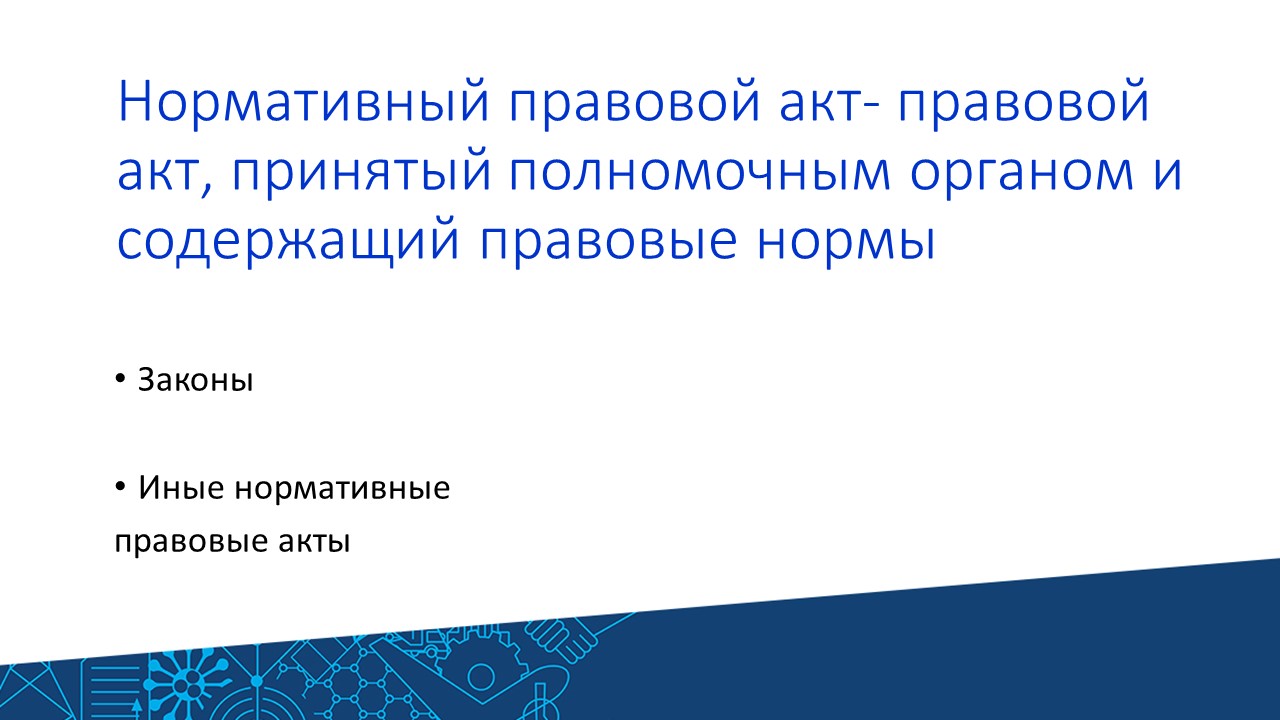 Нормативный правовой акт- правовой акт, принятый полномочным органом и содержащий правовые нормы

• Законы

• Иные нормативные правовые акты